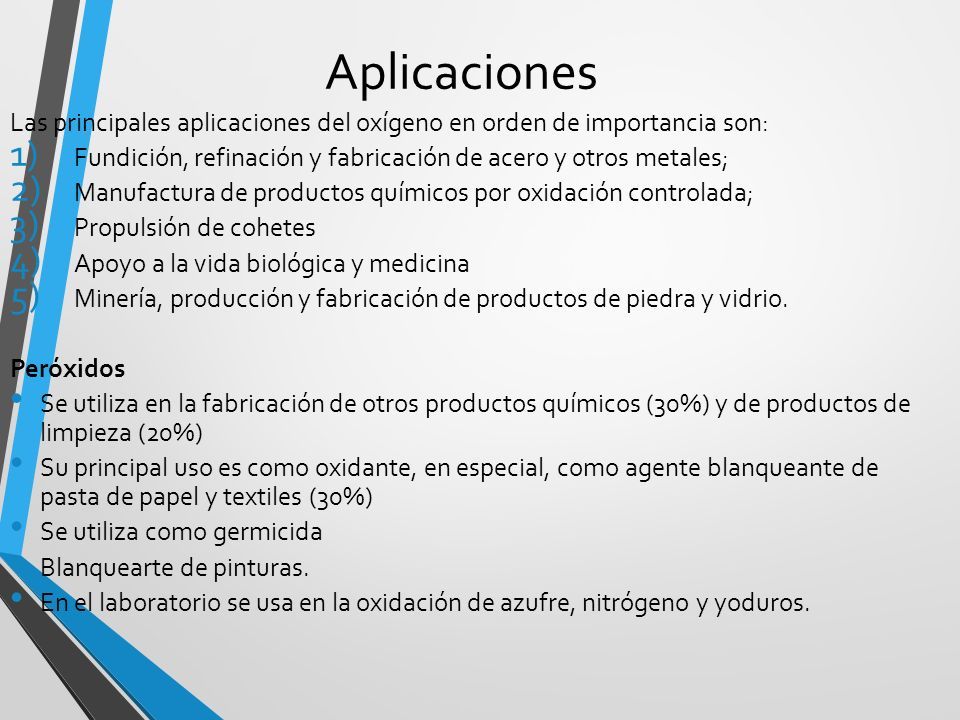 Aplicaciones

Las principales aplicaciones del oxígeno en orden de importancia son:
1) Fundición, refinación y fabricación de acero y otros metales;
2) Manufactura de productos químicos por oxidación controlada;
3) Propulsión de cohetes
4) Apoyo a la vida biológica y medicina
5) Minería, producción y fabricación de productos de piedra y vidrio.

Peróxidos
• Se utiliza en la fabricación de otros productos químicos (30%) y de productos de limpieza (20%)
• Su principal uso es como oxidante, en especial, como agente blanqueante de pasta de papel y textiles (30%)
• Se utiliza como germicida
• Blanquearte de pinturas.
• En el laboratorio se usa en la oxidación de azufre, nitrógeno y yoduros.